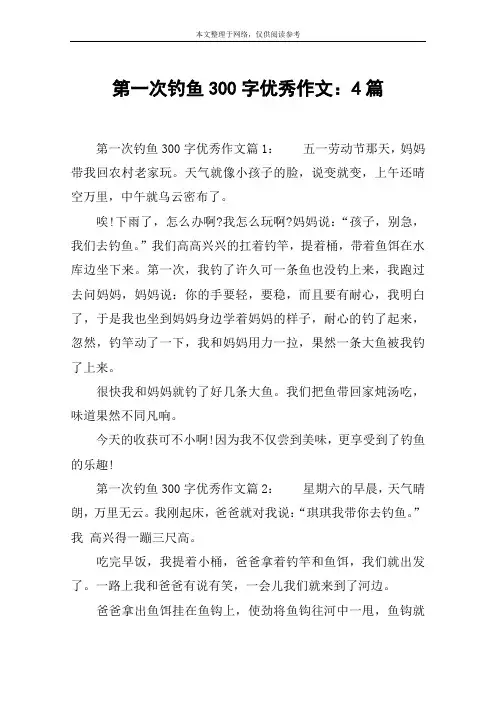 本文整理于网络，仅供阅读参考

第一次钓鱼300字优秀作文：4篇

第一次钓鱼300字优秀作文篇1： 五一劳动节那天，妈妈带我回农村老家玩。天气就像小孩子的脸，说变就变，上午还晴空万里，中午就乌云密布了。

唉!下雨了，怎么办啊?我怎么玩啊?妈妈说：“孩子，别急，我们去钓鱼。”我们高高兴兴的扛着钓竿，提着桶，带着鱼饵在水库边坐下来。第一次，我钓了许久可一条鱼也没钓上来，我跑过去问妈妈，妈妈说：你的手要轻，要稳，而且要有耐心，我明白了，于是我也坐到妈妈身边学着妈妈的样子，耐心的钓了起来，忽然，钓竿动了一下，我和妈妈用力一拉，果然一条大鱼被我钓了上来。

很快我和妈妈就钓了好几条大鱼。我们把鱼带回家炖汤吃，味道果然不同凡响。

今天的收获可不小啊!因为我不仅尝到美味，更享受到了钓鱼的乐趣!

第一次钓鱼300字优秀作文篇2： 星期六的早晨，天气晴朗，万里无云。我刚起床，爸爸就对我说：“琪琪我带你去钓鱼。”我 高兴得一蹦三尺高。

吃完早饭，我提着小桶，爸爸拿着钓竿和鱼饵，我们就出发了。一路上我和爸爸有说有笑，一会儿我们就来到了河边。

爸爸拿出鱼饵挂在鱼钩上，使劲将鱼钩往河中一甩，鱼钩就